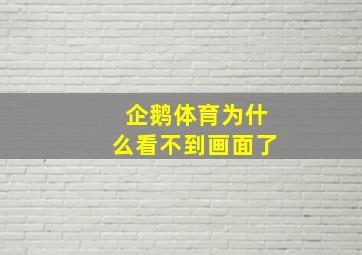 企鹅体育为什么看不到画面了